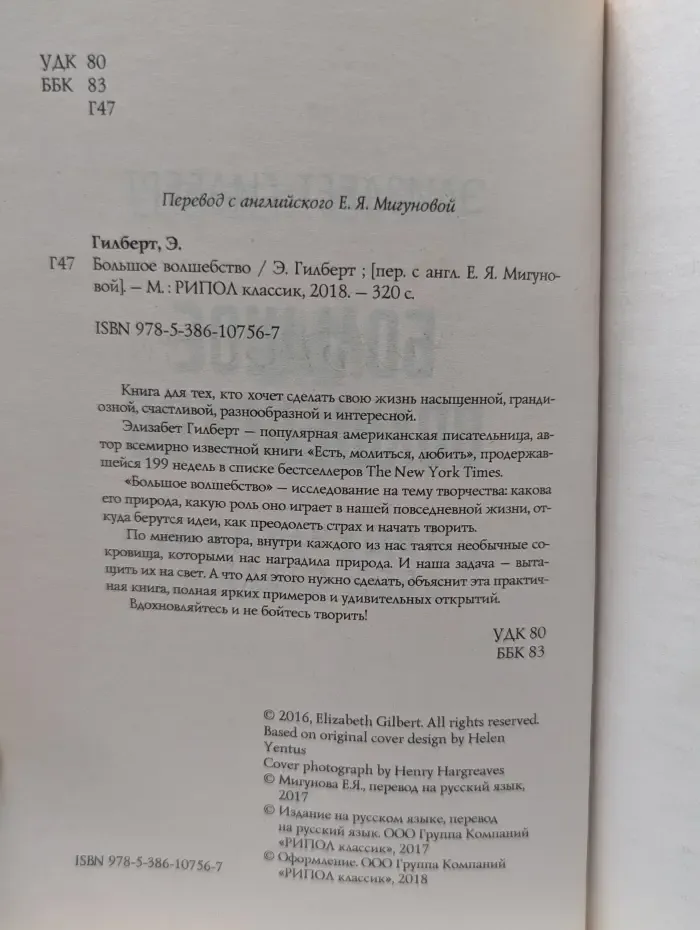 УДК 80
ББК 83
Г47

Перевод с английского Е. Я. Мигуновой

Гилберт, Э.
Г47 Большое волшебство / Э. Гилберт ; [пер. с англ. Е. Я. Мигуновой]. — М. : РИПОЛ классик, 2018. — 320 с.

ISBN 978-5-386-10756-7

Книга для тех, кто хочет сделать свою жизнь насыщенной, грандиозной, счастливой, разнообразной и интересной.

Элизабет Гилберт — популярная американская писательница, автор всемирно известной книги «Есть, молиться, любить», продержавшейся 199 недель в списке бестселлеров The New York Times.

«Большое волшебство» — исследование на тему творчества: какова его природа, какую роль оно играет в нашей повседневной жизни, откуда берутся идеи, как преодолеть страх и начать творить.

По мнению автора, внутри каждого из нас таятся необычные сокровища, которыми нас наградила природа. И наша задача — вытащить их на свет. А что для этого нужно сделать, объяснит эта практичная книга, полная ярких примеров и удивительных открытий.

Вдохновляйтесь и не бойтесь творить!

УДК 80
ББК 83

© 2016, Elizabeth Gilbert. All rights reserved.
Based on original cover design by Helen Yentus
Cover photograph by Henry Hargreaves
© Мигунова Е.Я., перевод на русский язык, 2017
© Издание на русском языке, перевод на русский язык. ООО Группа Компаний «РИПОЛ классик», 2017
© Оформление. ООО Группа Компаний «РИПОЛ классик», 2018

ISBN 978-5-386-10756-7